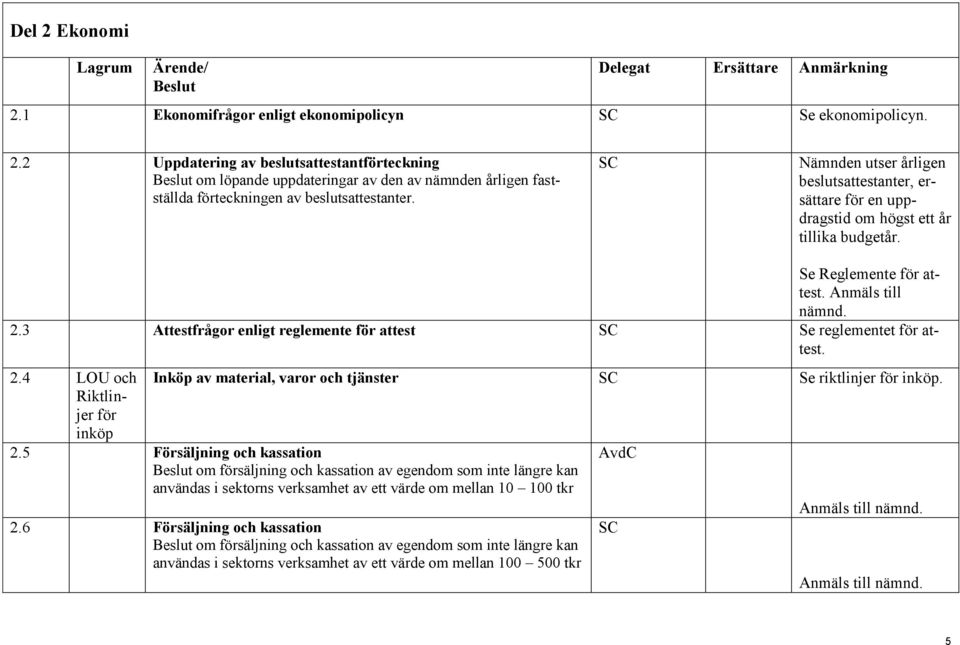 Del 2 Ekonomi

| | Lagrum | Ärende/ Beslut | Delegat | Ersättare | Anmärkning |
|---|---|---|---|---|---|
| 2.1 | | Ekonomifrågor enligt ekonomipolicyn | SC | | Se ekonomipolicyn. |
| 2.2 | | Uppdatering av beslutsattestantförteckning Beslut om löpande uppdateringar av den av nämnden årligen fastställda förteckningen av beslutsattestanter. | SC | | Nämnden utser årligen beslutsattestanter, ersättare för en uppdragstid om högst ett år tillika budgetår. Se Reglemente för attest. Anmäls till nämnd. |
| 2.3 | | Attestfrågor enligt reglemente för attest | SC | | Se reglementet för attest. |
| 2.4 | LOU och Riktlinjer för inköp | Inköp av material, varor och tjänster | SC | | Se riktlinjer för inköp. |
| 2.5 | | Försäljning och kassation Beslut om försäljning och kassation av egendom som inte längre kan användas i sektorns verksamhet av ett värde om mellan 10 – 100 tkr | AvdC | | Anmäls till nämnd. |
| 2.6 | | Försäljning och kassation Beslut om försäljning och kassation av egendom som inte längre kan användas i sektorns verksamhet av ett värde om mellan 100 – 500 tkr | SC | | Anmäls till nämnd. |

5